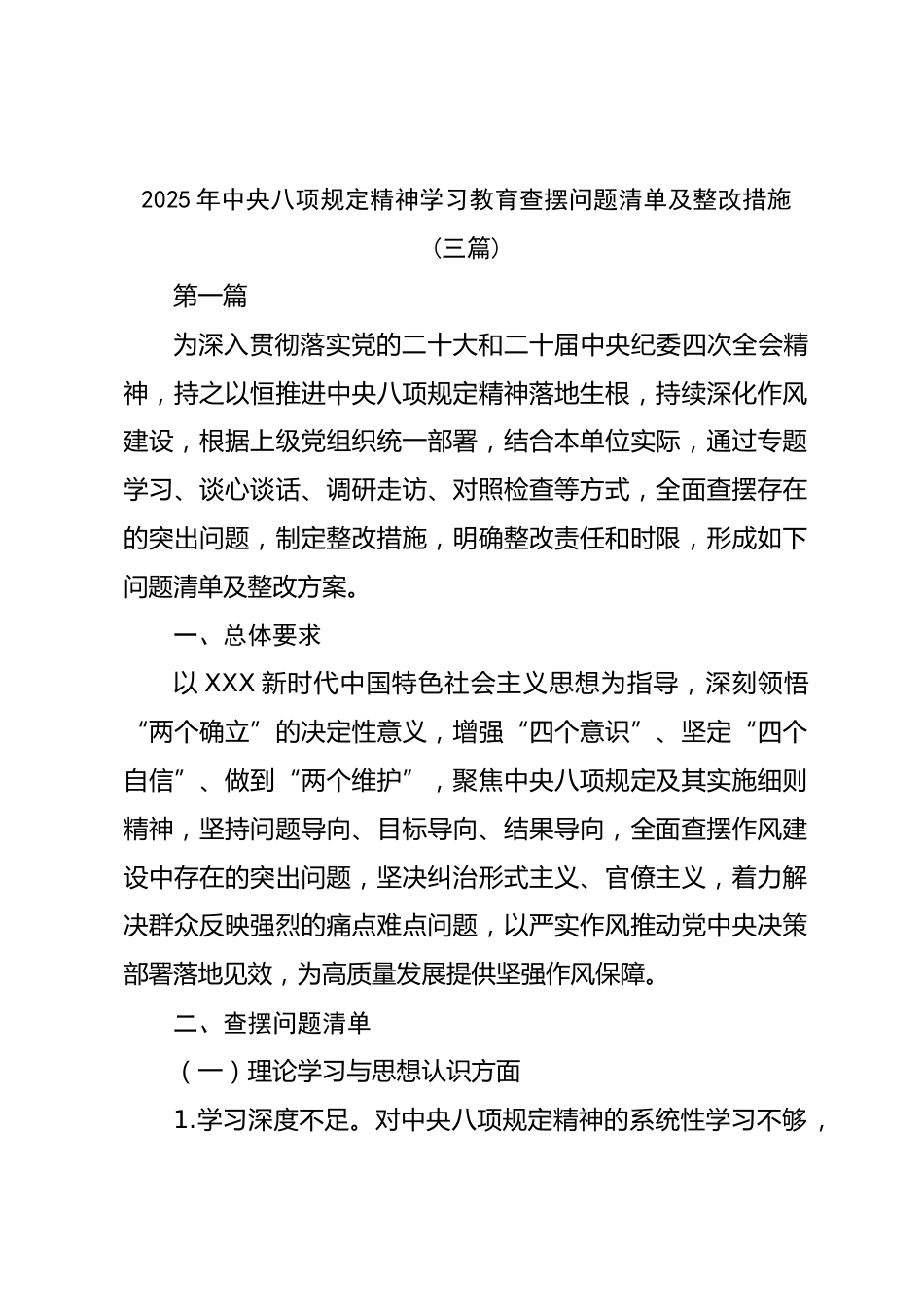 2025 年中央八项规定精神学习教育查摆问题清单及整改措施（三篇）

第一篇

为深入贯彻落实党的二十大和二十届中央纪委四次全会精神，持之以恒推进中央八项规定精神落地生根，持续深化作风建设，根据上级党组织统一部署，结合本单位实际，通过专题学习、谈心谈话、调研走访、对照检查等方式，全面查摆存在的突出问题，制定整改措施，明确整改责任和时限，形成如下问题清单及整改方案。

一、总体要求

以 XXX 新时代中国特色社会主义思想为指导，深刻领悟“两个确立”的决定性意义，增强“四个意识”、坚定“四个自信”、做到“两个维护”，聚焦中央八项规定及其实施细则精神，坚持问题导向、目标导向、结果导向，全面查摆作风建设中存在的突出问题，坚决纠治形式主义、官僚主义，着力解决群众反映强烈的痛点难点问题，以严实作风推动党中央决策部署落地见效，为高质量发展提供坚强作风保障。

二、查摆问题清单

（一）理论学习与思想认识方面

1.学习深度不足。对中央八项规定精神的系统性学习不够，